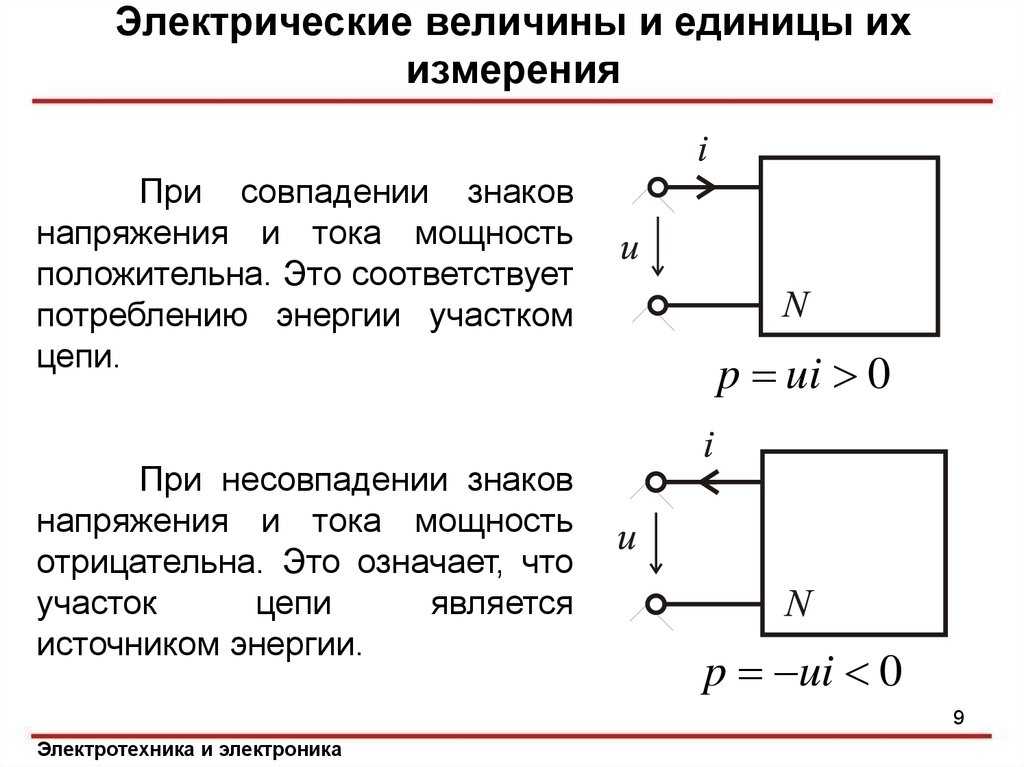 Электрические величины и единицы их измерения

При совпадении знаков напряжения и тока мощность положительна. Это соответствует потреблению энергии участком цепи.

$i$

$u$

$N$

$p = ui > 0$

При несовпадении знаков напряжения и тока мощность отрицательна. Это означает, что участок цепи является источником энергии.

$i$

$u$

$N$

$p = -ui < 0$

9

Электротехника и электроника